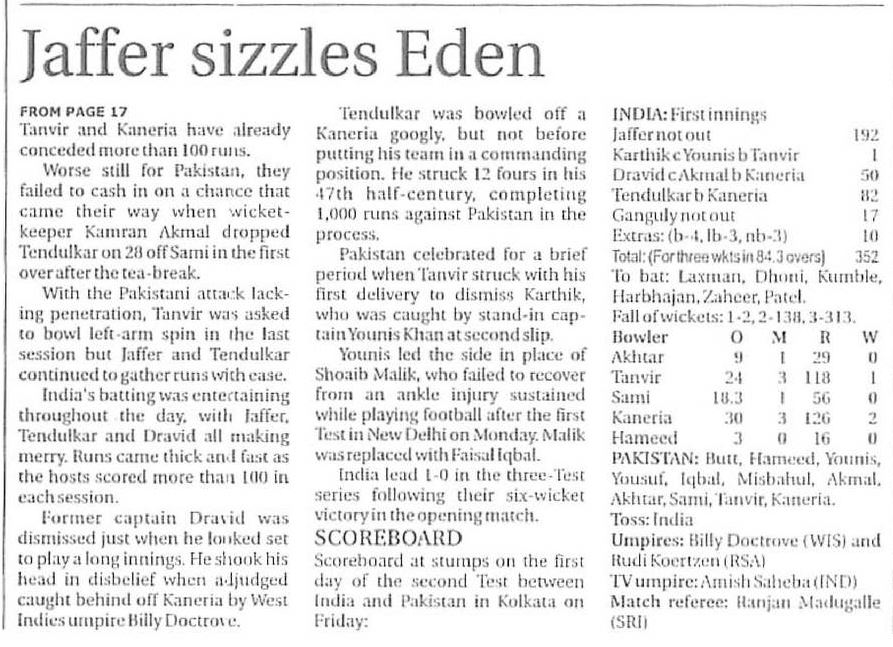 Jaffer sizzles Eden

FROM PAGE 17
Tanvir and Kaneria have already conceded more than 100 runs.

Worse still for Pakistan, they failed to cash in on a chance that came their way when wicketkeeper Kamran Akmal dropped Tendulkar on 28 off Sami in the first over after the tea-break.

With the Pakistani attack lacking penetration, Tanvir was asked to bowl left-arm spin in the last session but Jaffer and Tendulkar continued to gather runs with ease.

India's batting was entertaining throughout the day, with Jaffer, Tendulkar and Dravid all making merry. Runs came thick and fast as the hosts scored more than 100 in each session.

Former captain Dravid was dismissed just when he looked set to play a long innings. He shook his head in disbelief when adjudged caught behind off Kaneria by West Indies umpire Billy Doctrove.

Tendulkar was bowled off a Kaneria googly, but not before putting his team in a commanding position. He struck 12 fours in his 47th half-century, completing 1,000 runs against Pakistan in the process.

Pakistan celebrated for a brief period when Tanvir struck with his first delivery to dismiss Karthik, who was caught by stand-in captain Younis Khan at second slip.

Younis led the side in place of Shoaib Malik, who failed to recover from an ankle injury sustained while playing football after the first Test in New Delhi on Monday. Malik was replaced with Faisal Iqbal.

India lead 1-0 in the three-Test series following their six-wicket victory in the opening match.

SCOREBOARD
Scoreboard at stumps on the first day of the second Test between India and Pakistan in Kolkata on Friday:

INDIA: First innings
Jaffer not out 192
Karthik c Younis b Tanvir 1
Dravid c Akmal b Kaneria 50
Tendulkar b Kaneria 82
Ganguly not out 17
Extras: (b-4, lb-3, nb-3) 10
Total: (For three wkts in 84.3 overs) 352
To bat: Laxman, Dhoni, Kumble, Harbhajan, Zaheer, Patel.
Fall of wickets: 1-2, 2-138, 3-313.

| Bowler | O | M | R | W |
|---|---|---|---|---|
| Akhtar | 9 | 1 | 29 | 0 |
| Tanvir | 24 | 3 | 118 | 1 |
| Sami | 18.3 | 1 | 56 | 0 |
| Kaneria | 30 | 3 | 126 | 2 |
| Hameed | 3 | 0 | 16 | 0 |

PAKISTAN: Butt, Hameed, Younis, Yousuf, Iqbal, Misbahul, Akmal, Akhtar, Sami, Tanvir, Kaneria.
Toss: India
Umpires: Billy Doctrove (WIS) and Rudi Koertzen (RSA)
TV umpire: Amish Saheba (IND)
Match referee: Ranjan Madugalle (SRI)